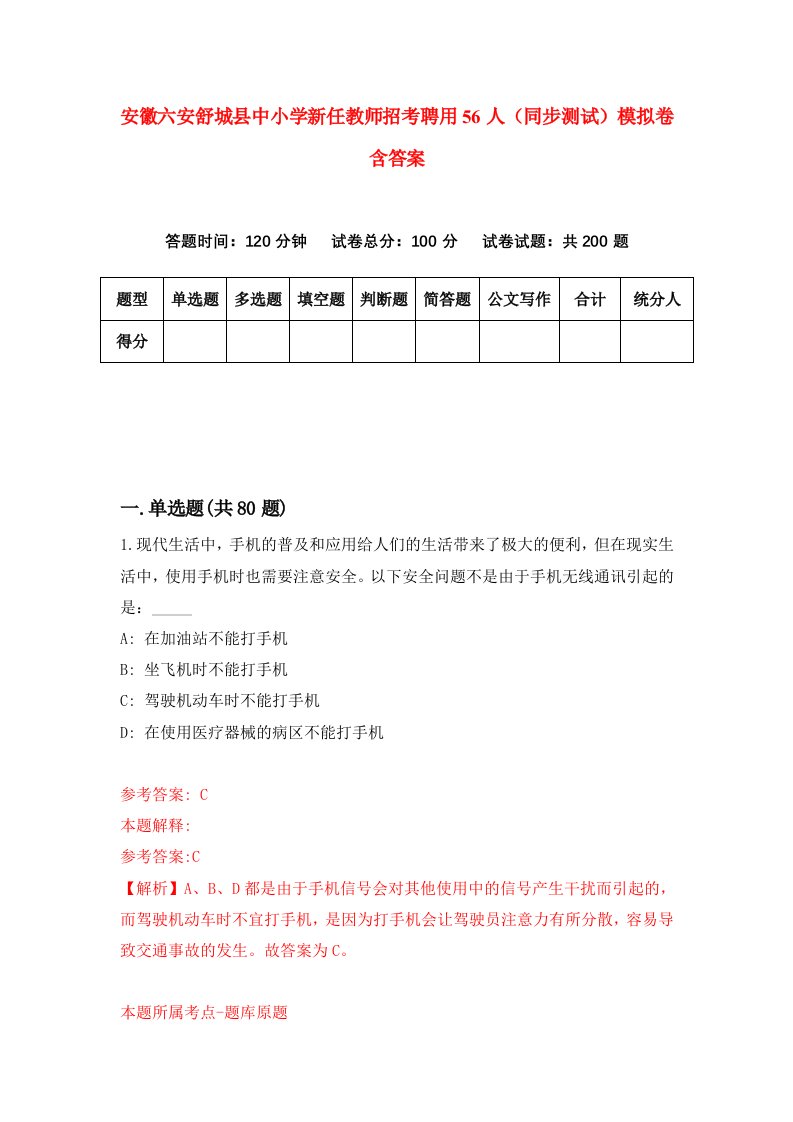 安徽六安舒城县中小学新任教师招考聘用56人（同步测试）模拟卷含答案

答题时间：120分钟　试卷总分：100分　试卷试题：共200题

| 题型 | 单选题 | 多选题 | 填空题 | 判断题 | 简答题 | 公文写作 | 合计 | 统分人 |
|---|---|---|---|---|---|---|---|---|
| 得分 | | | | | | | | |

一.单选题(共80题)

1.现代生活中，手机的普及和应用给人们的生活带来了极大的便利，但在现实生活中，使用手机时也需要注意安全。以下安全问题不是由于手机无线通讯引起的是：_____

A: 在加油站不能打手机

B: 坐飞机时不能打手机

C: 驾驶机动车时不能打手机

D: 在使用医疗器械的病区不能打手机

参考答案: C

本题解释:

参考答案:C

【解析】A、B、D都是由于手机信号会对其他使用中的信号产生干扰而引起的，而驾驶机动车时不宜打手机，是因为打手机会让驾驶员注意力有所分散，容易导致交通事故的发生。故答案为C。

本题所属考点-题库原题